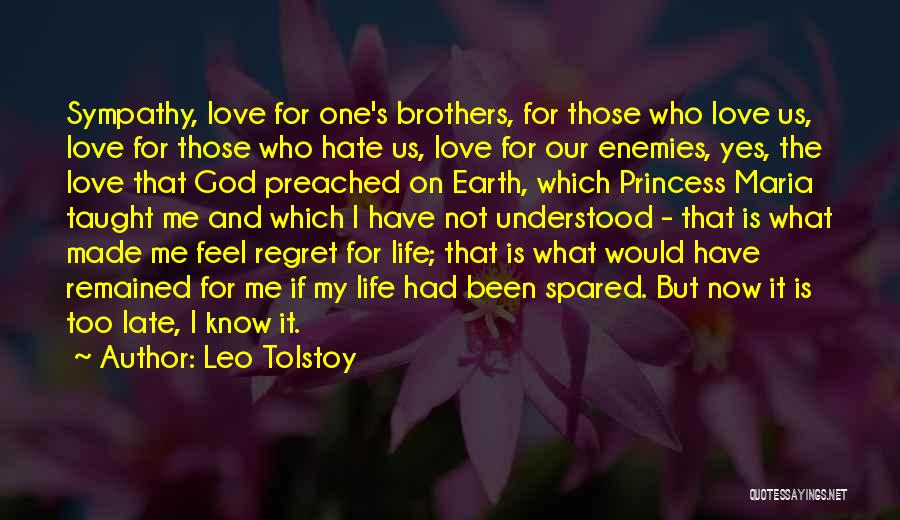 Sympathy, love for one's brothers, for those who love us, love for those who hate us, love for our enemies, yes, the love that God preached on Earth, which Princess Maria taught me and which I have not understood - that is what made me feel regret for life; that is what would have remained for me if my life had been spared. But now it is too late, I know it.

~ Author: Leo Tolstoy

QUOTESSAYINGS.NET